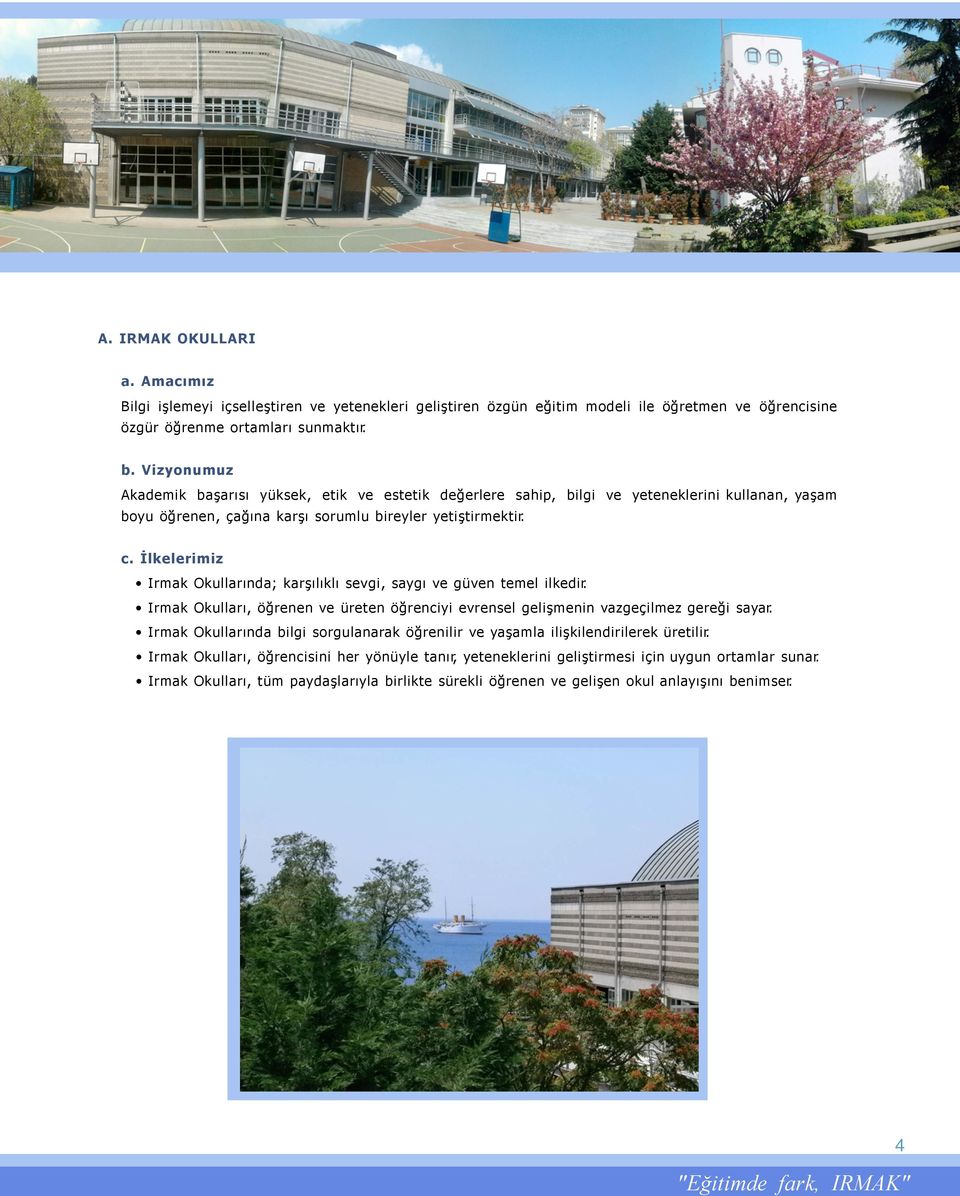 A. IRMAK OKULLARI

a. Amacımız

Bilgi işlemeyi içselleştiren ve yetenekleri geliştiren özgün eğitim modeli ile öğretmen ve öğrencisine özgür öğrenme ortamları sunmaktır.

b. Vizyonumuz

Akademik başarısı yüksek, etik ve estetik değerlere sahip, bilgi ve yeteneklerini kullanan, yaşam boyu öğrenen, çağına karşı sorumlu bireyler yetiştirmektir.

c. İlkelerimiz

• Irmak Okullarında; karşılıklı sevgi, saygı ve güven temel ilkedir.
• Irmak Okulları, öğrenen ve üreten öğrenciyi evrensel gelişmenin vazgeçilmez gereği sayar.
• Irmak Okullarında bilgi sorgulanarak öğrenilir ve yaşamla ilişkilendirilerek üretilir.
• Irmak Okulları, öğrencisini her yönüyle tanır, yeteneklerini geliştirmesi için uygun ortamlar sunar.
• Irmak Okulları, tüm paydaşlarıyla birlikte sürekli öğrenen ve gelişen okul anlayışını benimser.

4

"Eğitimde fark, IRMAK"